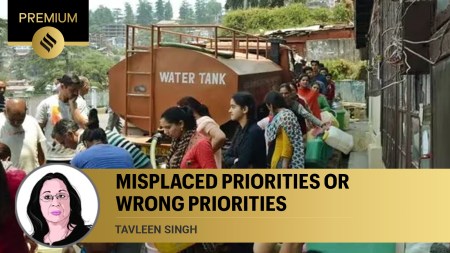 PREMIUM

WATER TANK

MISPLACED PRIORITIES OR WRONG PRIORITIES

TAVLEEN SINGH